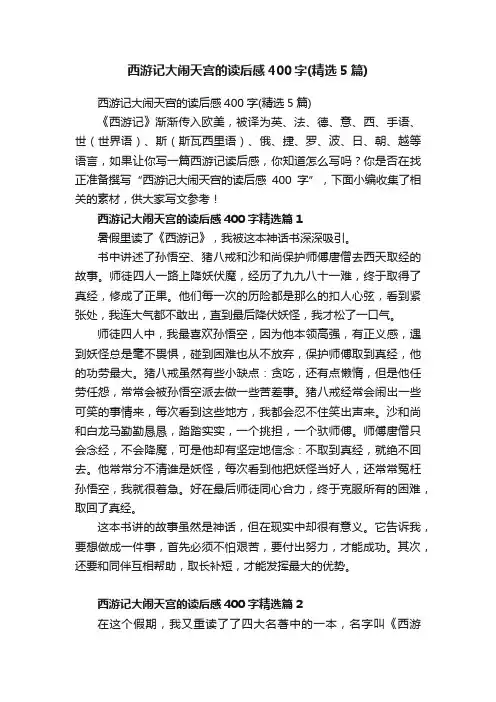 西游记大闹天宫的读后感400字(精选5篇)

西游记大闹天宫的读后感400字(精选5篇)

《西游记》渐渐传入欧美，被译为英、法、德、意、西、手语、世（世界语）、斯（斯瓦西里语）、俄、捷、罗、波、日、朝、越等语言，如果让你写一篇西游记读后感，你知道怎么写吗？你是否在找正准备撰写“西游记大闹天宫的读后感 400 字”，下面小编收集了相关的素材，供大家写文参考！

西游记大闹天宫的读后感400字精选篇1

暑假里读了《西游记》，我被这本神话书深深吸引。

书中讲述了孙悟空、猪八戒和沙和尚保护师傅唐僧去西天取经的故事。师徒四人一路上降妖伏魔，经历了九九八十一难，终于取得了真经，修成了正果。他们每一次的历险都是那么的扣人心弦，看到紧张处，我连大气都不敢出，直到最后降伏妖怪，我才松了一口气。

师徒四人中，我最喜欢孙悟空，因为他本领高强，有正义感，遇到妖怪总是毫不畏惧，碰到困难也从不放弃，保护师傅取到真经，他的功劳最大。猪八戒虽然有些小缺点：贪吃，还有点懒惰，但是他任劳任怨，常常会被孙悟空派去做一些苦差事。猪八戒经常会闹出一些可笑的事情来，每次看到这些地方，我都会忍不住笑出声来。沙和尚和白龙马勤勤恳恳，踏踏实实，一个挑担，一个驮师傅。师傅唐僧只会念经，不会降魔，可是他却有坚定地信念：不取到真经，就绝不回去。他常常分不清谁是妖怪，每次看到他把妖怪当好人，还常常冤枉孙悟空，我就很着急。好在最后师徒同心合力，终于克服所有的困难，取回了真经。

这本书讲的故事虽然是神话，但在现实中却很有意义。它告诉我，要想做成一件事，首先必须不怕艰苦，要付出努力，才能成功。其次，还要和同伴互相帮助，取长补短，才能发挥最大的优势。

西游记大闹天宫的读后感400字精选篇2

在这个假期，我又重读了了四大名著中的一本，名字叫《西游